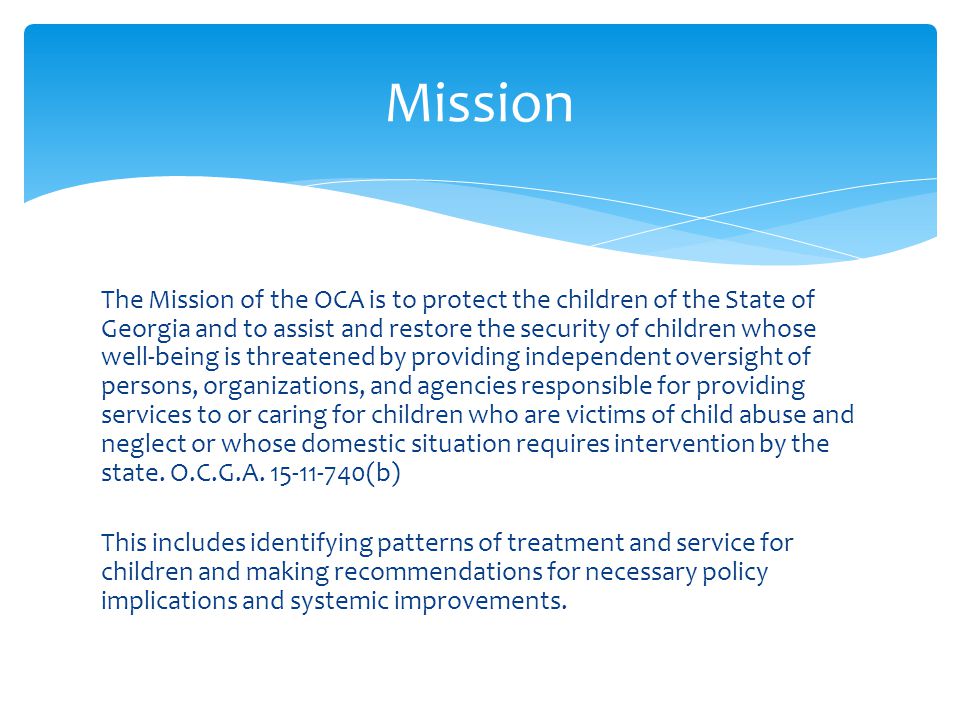 Mission

The Mission of the OCA is to protect the children of the State of Georgia and to assist and restore the security of children whose well-being is threatened by providing independent oversight of persons, organizations, and agencies responsible for providing services to or caring for children who are victims of child abuse and neglect or whose domestic situation requires intervention by the state. O.C.G.A. 15-11-740(b)

This includes identifying patterns of treatment and service for children and making recommendations for necessary policy implications and systemic improvements.